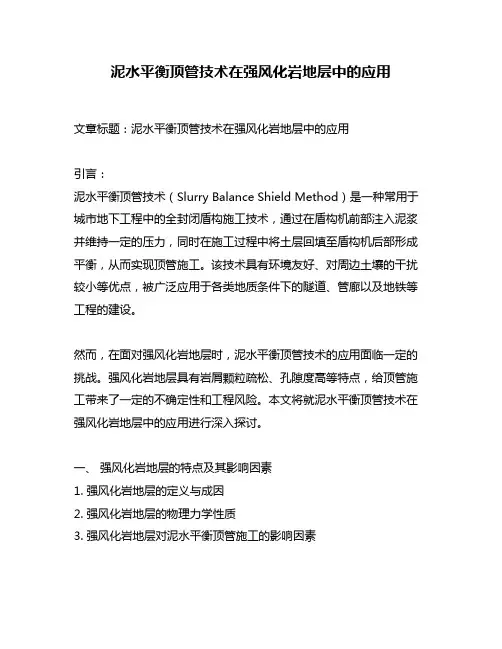 泥水平衡顶管技术在强风化岩地层中的应用

文章标题：泥水平衡顶管技术在强风化岩地层中的应用

引言：
泥水平衡顶管技术（Slurry Balance Shield Method）是一种常用于城市地下工程中的全封闭盾构施工技术，通过在盾构机前部注入泥浆并维持一定的压力，同时在施工过程中将土层回填至盾构机后部形成平衡，从而实现顶管施工。该技术具有环境友好、对周边土壤的干扰较小等优点，被广泛应用于各类地质条件下的隧道、管廊以及地铁等工程的建设。

然而，在面对强风化岩地层时，泥水平衡顶管技术的应用面临一定的挑战。强风化岩地层具有岩屑颗粒疏松、孔隙度高等特点，给顶管施工带来了一定的不确定性和工程风险。本文将就泥水平衡顶管技术在强风化岩地层中的应用进行深入探讨。

一、 强风化岩地层的特点及其影响因素
1. 强风化岩地层的定义与成因
2. 强风化岩地层的物理力学性质
3. 强风化岩地层对泥水平衡顶管施工的影响因素